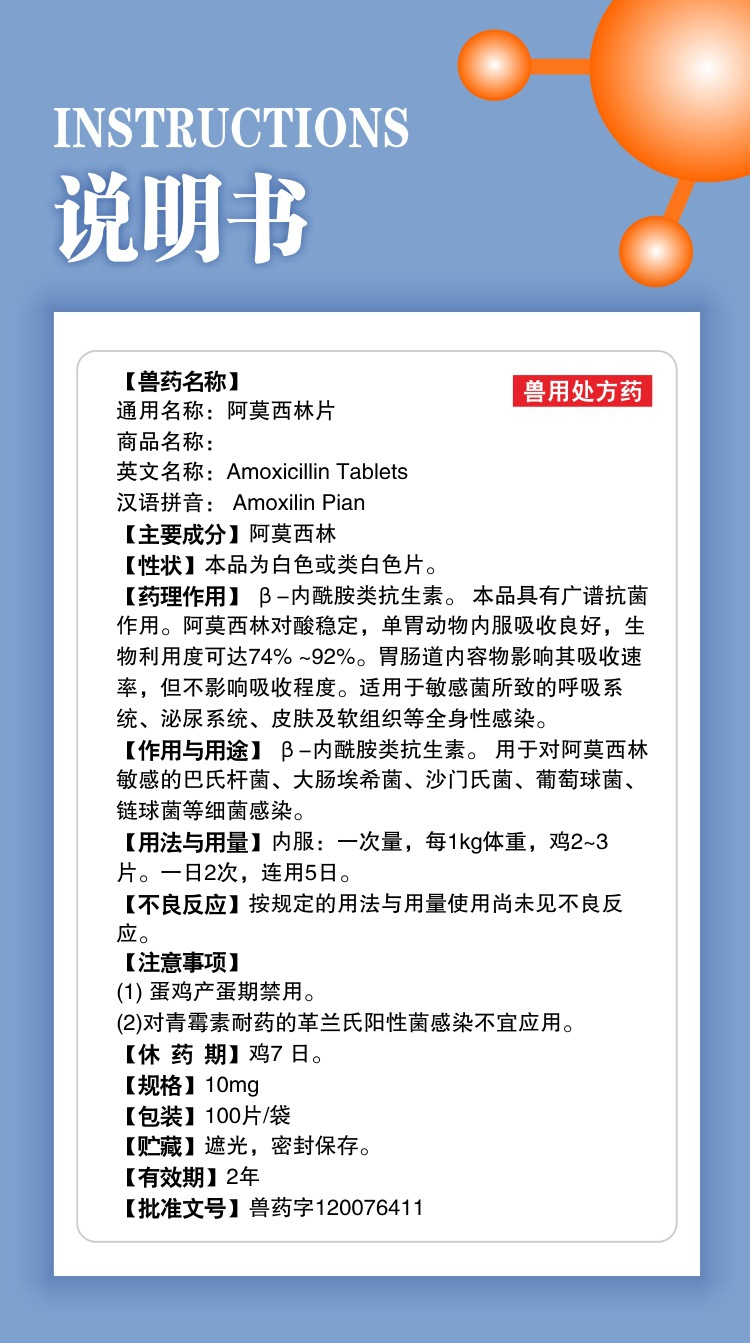 INSTRUCTIONS
说明书

兽用处方药

【兽药名称】
通用名称：阿莫西林片
商品名称：
英文名称：Amoxicillin Tablets
汉语拼音： Amoxilin Pian
【主要成分】阿莫西林
【性状】本品为白色或类白色片。
【药理作用】 β-内酰胺类抗生素。 本品具有广谱抗菌作用。阿莫西林对酸稳定，单胃动物内服吸收良好，生物利用度可达74% ~92%。胃肠道内容物影响其吸收速率，但不影响吸收程度。适用于敏感菌所致的呼吸系统、泌尿系统、皮肤及软组织等全身性感染。
【作用与用途】 β-内酰胺类抗生素。 用于对阿莫西林敏感的巴氏杆菌、大肠埃希菌、沙门氏菌、葡萄球菌、链球菌等细菌感染。
【用法与用量】内服：一次量，每1kg体重，鸡2~3片。一日2次，连用5日。
【不良反应】按规定的用法与用量使用尚未见不良反应。
【注意事项】
(1) 蛋鸡产蛋期禁用。
(2)对青霉素耐药的革兰氏阳性菌感染不宜应用。
【休 药 期】鸡7 日。
【规格】10mg
【包装】100片/袋
【贮藏】遮光，密封保存。
【有效期】2年
【批准文号】兽药字120076411